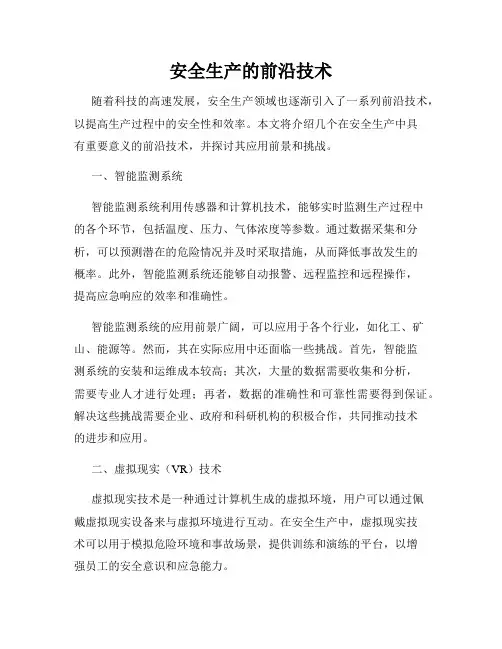 安全生产的前沿技术

随着科技的高速发展，安全生产领域也逐渐引入了一系列前沿技术，以提高生产过程中的安全性和效率。本文将介绍几个在安全生产中具有重要意义的前沿技术，并探讨其应用前景和挑战。

一、智能监测系统

智能监测系统利用传感器和计算机技术，能够实时监测生产过程中的各个环节，包括温度、压力、气体浓度等参数。通过数据采集和分析，可以预测潜在的危险情况并及时采取措施，从而降低事故发生的概率。此外，智能监测系统还能够自动报警、远程监控和远程操作，提高应急响应的效率和准确性。

智能监测系统的应用前景广阔，可以应用于各个行业，如化工、矿山、能源等。然而，其在实际应用中还面临一些挑战。首先，智能监测系统的安装和运维成本较高；其次，大量的数据需要收集和分析，需要专业人才进行处理；再者，数据的准确性和可靠性需要得到保证。解决这些挑战需要企业、政府和科研机构的积极合作，共同推动技术的进步和应用。

二、虚拟现实（VR）技术

虚拟现实技术是一种通过计算机生成的虚拟环境，用户可以通过佩戴虚拟现实设备来与虚拟环境进行互动。在安全生产中，虚拟现实技术可以用于模拟危险环境和事故场景，提供训练和演练的平台，以增强员工的安全意识和应急能力。